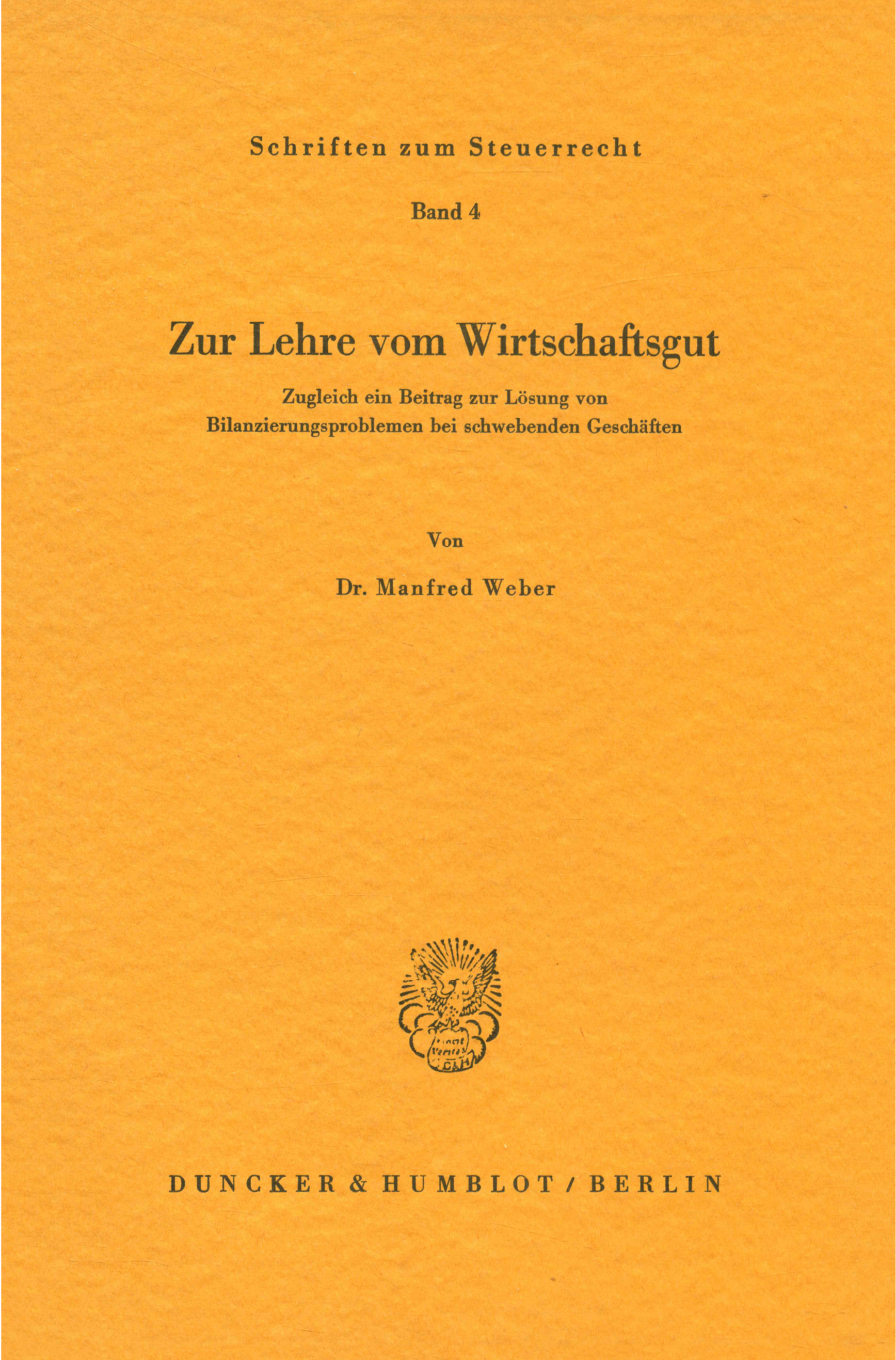 Schriften zum Steuerrecht

Band 4

Zur Lehre vom Wirtschaftsgut

Zugleich ein Beitrag zur Lösung von Bilanzierungsproblemen bei schwebenden Geschäften

Von

Dr. Manfred Weber

DUNCKER & HUMBLOT / BERLIN